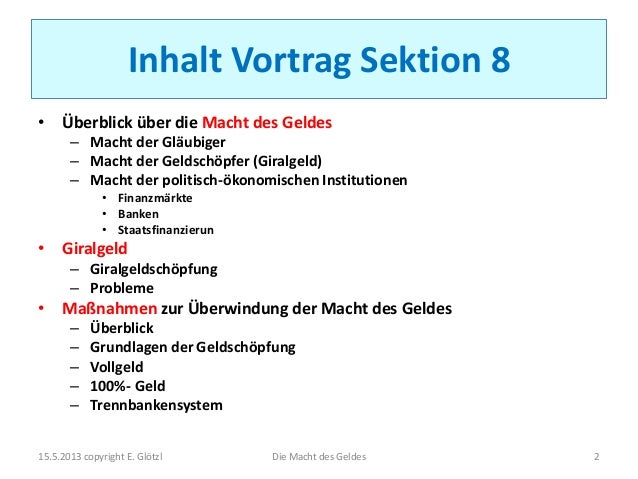 Inhalt Vortrag Sektion 8

• Überblick über die Macht des Geldes
– Macht der Gläubiger
– Macht der Geldschöpfer (Giralgeld)
– Macht der politisch-ökonomischen Institutionen
• Finanzmärkte
• Banken
• Staatsfinanzierun
• Giralgeld
– Giralgeldschöpfung
– Probleme
• Maßnahmen zur Überwindung der Macht des Geldes
– Überblick
– Grundlagen der Geldschöpfung
– Vollgeld
– 100%- Geld
– Trennbankensystem

15.5.2013 copyright E. Glötzl

Die Macht des Geldes

2